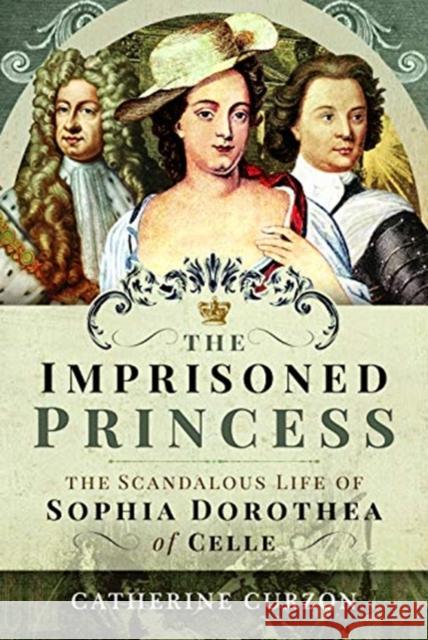 THE IMPRISONED PRINCESS

THE SCANDALOUS LIFE OF SOPHIA DOROTHEA of CELLE

CATHERINE CURZON